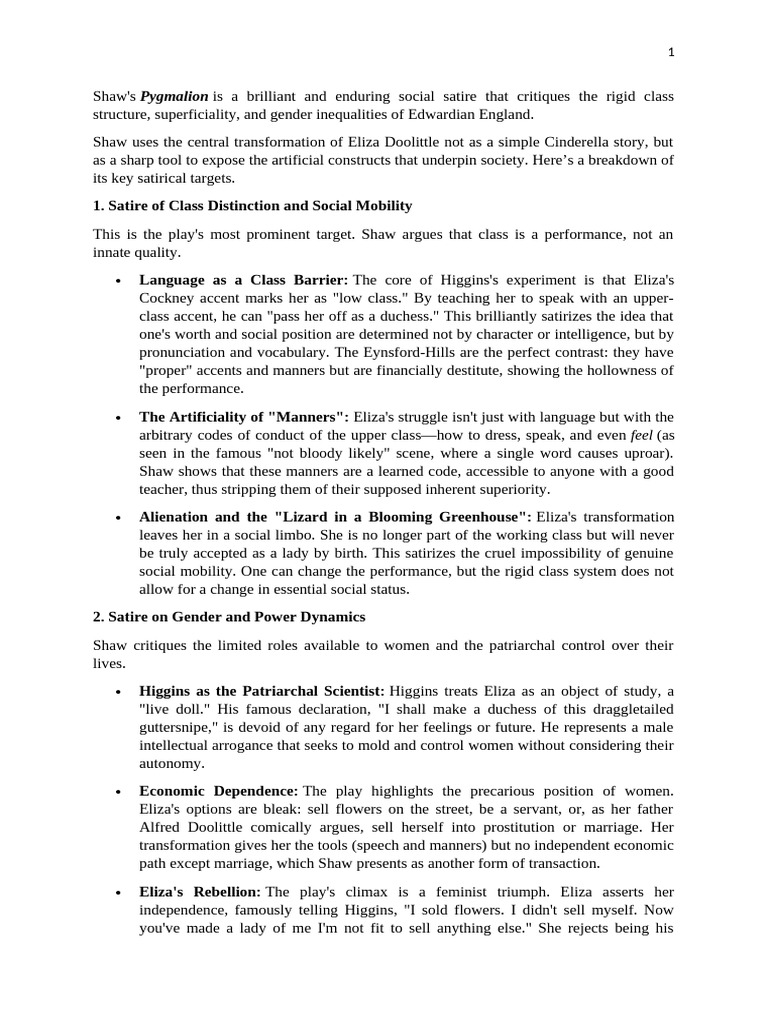 1

Shaw's Pygmalion is a brilliant and enduring social satire that critiques the rigid class structure, superficiality, and gender inequalities of Edwardian England.

Shaw uses the central transformation of Eliza Doolittle not as a simple Cinderella story, but as a sharp tool to expose the artificial constructs that underpin society. Here's a breakdown of its key satirical targets.

1. Satire of Class Distinction and Social Mobility

This is the play's most prominent target. Shaw argues that class is a performance, not an innate quality.

• Language as a Class Barrier: The core of Higgins's experiment is that Eliza's Cockney accent marks her as "low class." By teaching her to speak with an upper-class accent, he can "pass her off as a duchess." This brilliantly satirizes the idea that one's worth and social position are determined not by character or intelligence, but by pronunciation and vocabulary. The Eynsford-Hills are the perfect contrast: they have "proper" accents and manners but are financially destitute, showing the hollowness of the performance.

• The Artificiality of "Manners": Eliza's struggle isn't just with language but with the arbitrary codes of conduct of the upper class—how to dress, speak, and even feel (as seen in the famous "not bloody likely" scene, where a single word causes uproar). Shaw shows that these manners are a learned code, accessible to anyone with a good teacher, thus stripping them of their supposed inherent superiority.

• Alienation and the "Lizard in a Blooming Greenhouse": Eliza's transformation leaves her in a social limbo. She is no longer part of the working class but will never be truly accepted as a lady by birth. This satirizes the cruel impossibility of genuine social mobility. One can change the performance, but the rigid class system does not allow for a change in essential social status.

2. Satire on Gender and Power Dynamics

Shaw critiques the limited roles available to women and the patriarchal control over their lives.

• Higgins as the Patriarchal Scientist: Higgins treats Eliza as an object of study, a "live doll." His famous declaration, "I shall make a duchess of this draggletailed guttersnipe," is devoid of any regard for her feelings or future. He represents a male intellectual arrogance that seeks to mold and control women without considering their autonomy.

• Economic Dependence: The play highlights the precarious position of women. Eliza's options are bleak: sell flowers on the street, be a servant, or, as her father Alfred Doolittle comically argues, sell herself into prostitution or marriage. Her transformation gives her the tools (speech and manners) but no independent economic path except marriage, which Shaw presents as another form of transaction.

• Eliza's Rebellion: The play's climax is a feminist triumph. Eliza asserts her independence, famously telling Higgins, "I sold flowers. I didn't sell myself. Now you've made a lady of me I'm not fit to sell anything else." She rejects being his